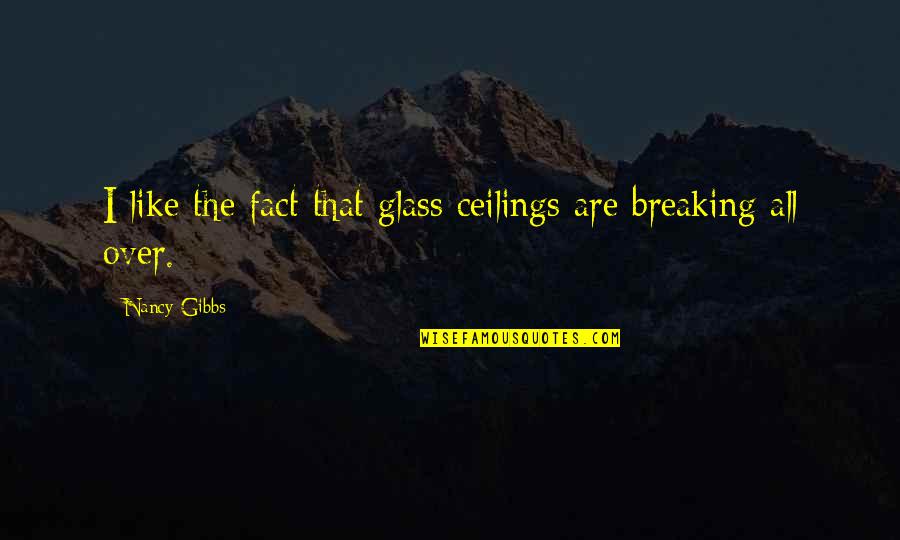 I like the fact that glass ceilings are breaking all over.

Nancy Gibbs

WISEFAMOUSQUOTES.COM